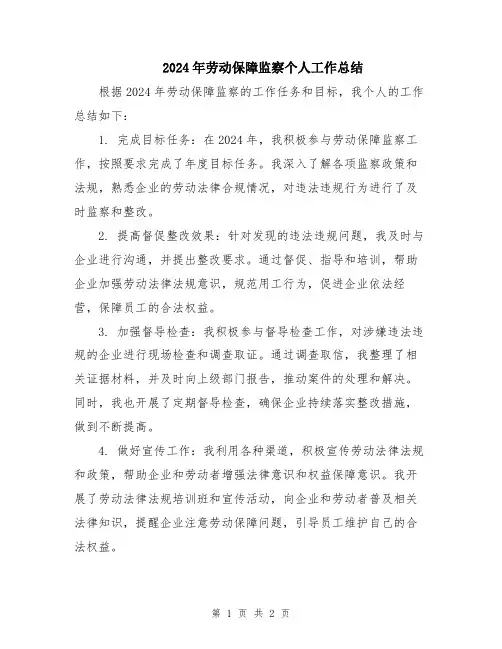 2024年劳动保障监察个人工作总结

根据2024年劳动保障监察的工作任务和目标，我个人的工作总结如下：

1. 完成目标任务：在2024年，我积极参与劳动保障监察工作，按照要求完成了年度目标任务。我深入了解各项监察政策和法规，熟悉企业的劳动法律合规情况，对违法违规行为进行了及时监察和整改。

2. 提高督促整改效果：针对发现的违法违规问题，我及时与企业进行沟通，并提出整改要求。通过督促、指导和培训，帮助企业加强劳动法律法规意识，规范用工行为，促进企业依法经营，保障员工的合法权益。

3. 加强督导检查：我积极参与督导检查工作，对涉嫌违法违规的企业进行现场检查和调查取证。通过调查取信，我整理了相关证据材料，并及时向上级部门报告，推动案件的处理和解决。同时，我也开展了定期督导检查，确保企业持续落实整改措施，做到不断提高。

4. 做好宣传工作：我利用各种渠道，积极宣传劳动法律法规和政策，帮助企业和劳动者增强法律意识和权益保障意识。我开展了劳动法律法规培训班和宣传活动，向企业和劳动者普及相关法律知识，提醒企业注意劳动保障问题，引导员工维护自己的合法权益。

第 1 页 共 2 页